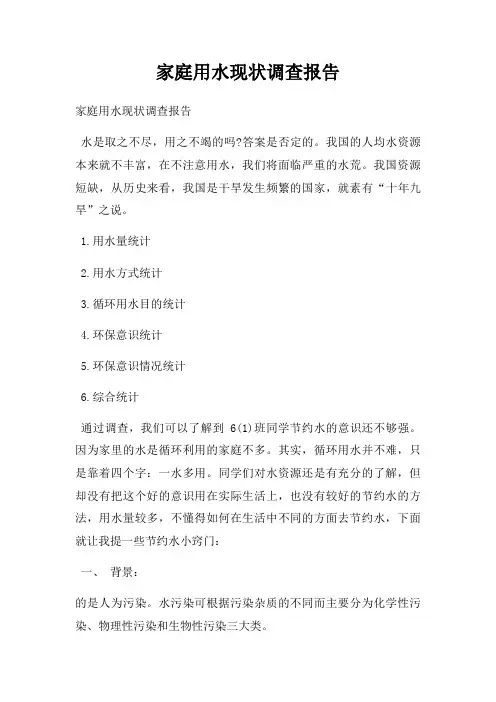 家庭用水现状调查报告

家庭用水现状调查报告

水是取之不尽，用之不竭的吗?答案是否定的。我国的人均水资源本来就不丰富，在不注意用水，我们将面临严重的水荒。我国资源短缺，从历史来看，我国是干旱发生频繁的国家，就素有“十年九旱”之说。

1.用水量统计

2.用水方式统计

3.循环用水目的统计

4.环保意识统计

5.环保意识情况统计

6.综合统计

通过调查，我们可以了解到 6(1)班同学节约水的意识还不够强。因为家里的水是循环利用的家庭不多。其实，循环用水并不难，只是靠着四个字：一水多用。同学们对水资源还是有充分的了解，但却没有把这个好的意识用在实际生活上，也没有较好的节约水的方法，用水量较多，不懂得如何在生活中不同的方面去节约水，下面就让我提一些节约水小窍门：

一、 背景：

的是人为污染。水污染可根据污染杂质的不同而主要分为化学性污染、物理性污染和生物性污染三大类。